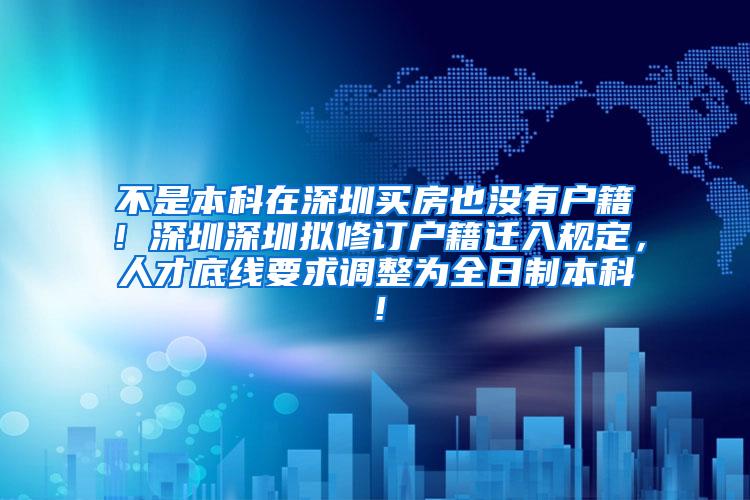 不是本科在深圳买房也没有户籍！深圳深圳拟修订户籍迁入规定，人才底线要求调整为全日制本科！